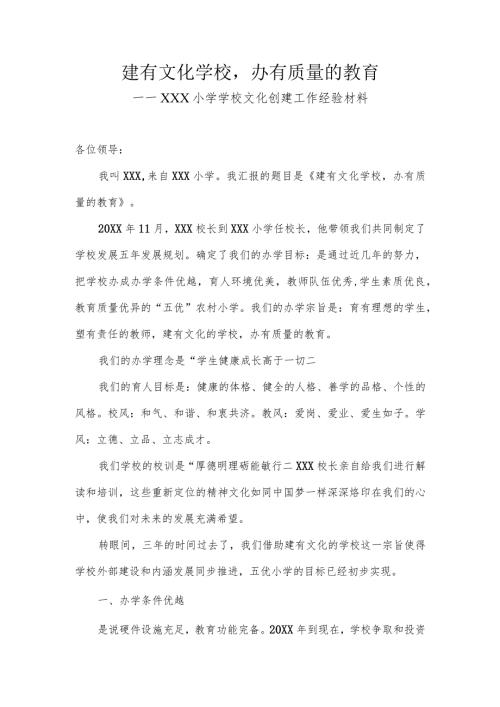 建有文化学校，办有质量的教育

一一XXX小学学校文化创建工作经验材料

各位领导：

我叫XXX,来自XXX小学。我汇报的题目是《建有文化学校，办有质量的教育》。

20XX年11月，XXX校长到XXX小学任校长，他带领我们共同制定了学校发展五年发展规划。确定了我们的办学目标：是通过近几年的努力，把学校办成办学条件优越，育人环境优美，教师队伍优秀,学生素质优良，教育质量优异的“五优”农村小学。我们的办学宗旨是：育有理想的学生，塑有责任的教师，建有文化的学校，办有质量的教育。

我们的办学理念是“学生健康成长高于一切二

我们的育人目标是：健康的体格、健全的人格、善学的品格、个性的风格。校风：和气、和谐、和衷共济。教风：爱岗、爱业、爱生如子。学风：立德、立品、立志成才。

我们学校的校训是“厚德明理砺能敏行二XXX校长亲自给我们进行解读和培训，这些重新定位的精神文化如同中国梦一样深深烙印在我们的心中，使我们对未来的发展充满希望。

转眼间，三年的时间过去了，我们借助建有文化的学校这一宗旨使得学校外部建设和内涵发展同步推进，五优小学的目标已经初步实现。

一、办学条件优越

是说硬件设施充足，教育功能完备。20XX年到现在，学校争取和投资